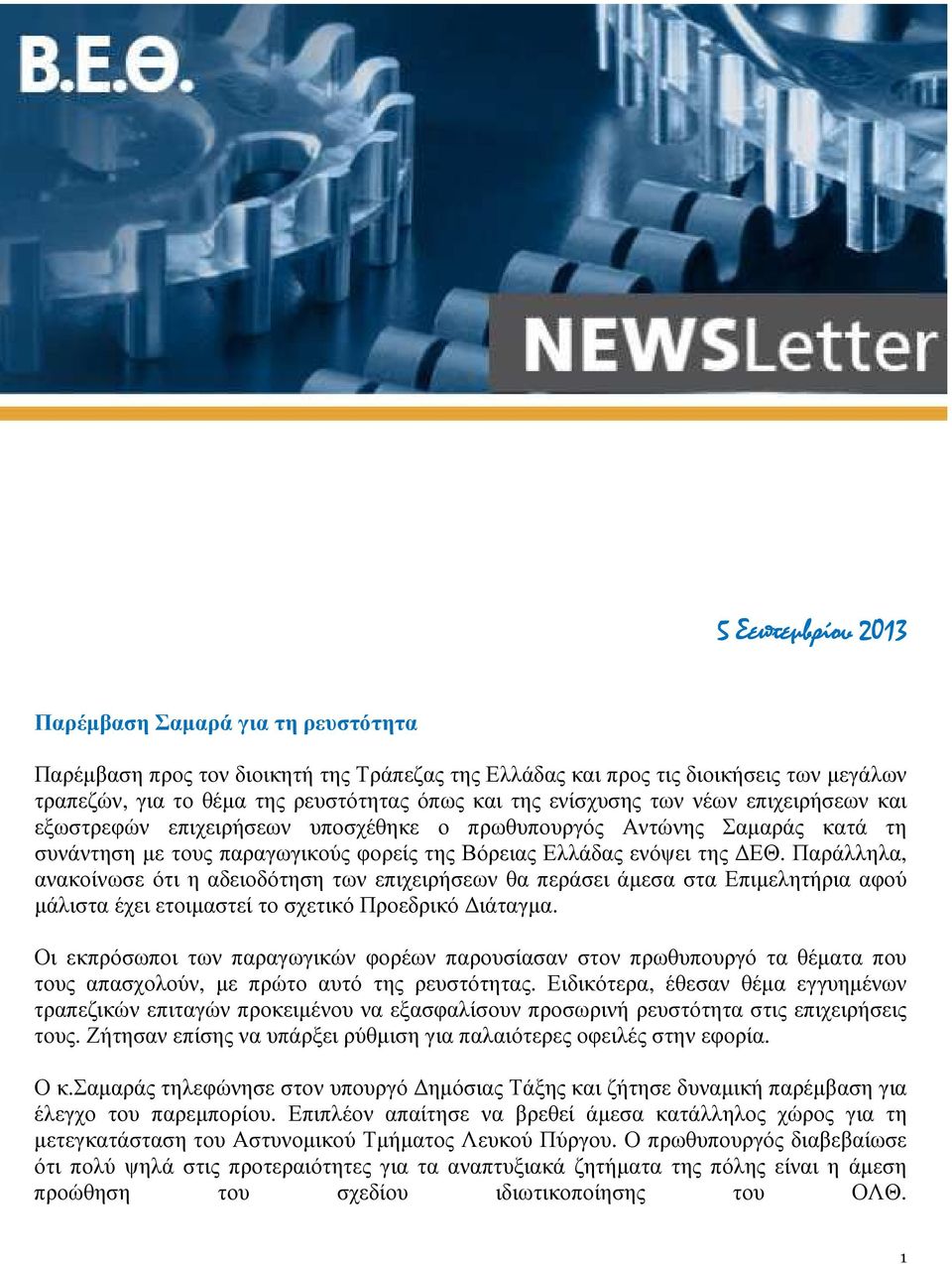 Β.Ε.Θ.

NEWSLetter

5 Σεπτεμβρίου 2013

Παρέμβαση Σαμαρά για τη ρευστότητα

Παρέμβαση προς τον διοικητή της Τράπεζας της Ελλάδας και προς τις διοικήσεις των μεγάλων τραπεζών, για το θέμα της ρευστότητας όπως και της ενίσχυσης των νέων επιχειρήσεων και εξωστρεφών επιχειρήσεων υποσχέθηκε ο πρωθυπουργός Αντώνης Σαμαράς κατά τη συνάντηση με τους παραγωγικούς φορείς της Βόρειας Ελλάδας ενόψει της ΔΕΘ. Παράλληλα, ανακοίνωσε ότι η αδειοδότηση των επιχειρήσεων θα περάσει άμεσα στα Επιμελητήρια αφού μάλιστα έχει ετοιμαστεί το σχετικό Προεδρικό Διάταγμα.

Οι εκπρόσωποι των παραγωγικών φορέων παρουσίασαν στον πρωθυπουργό τα θέματα που τους απασχολούν, με πρώτο αυτό της ρευστότητας. Ειδικότερα, έθεσαν θέμα εγγυημένων τραπεζικών επιταγών προκειμένου να εξασφαλίσουν προσωρινή ρευστότητα στις επιχειρήσεις τους. Ζήτησαν επίσης να υπάρξει ρύθμιση για παλαιότερες οφειλές στην εφορία.

Ο κ.Σαμαράς τηλεφώνησε στον υπουργό Δημόσιας Τάξης και ζήτησε δυναμική παρέμβαση για έλεγχο του παρεμπορίου. Επιπλέον απαίτησε να βρεθεί άμεσα κατάλληλος χώρος για τη μετεγκατάσταση του Αστυνομικού Τμήματος Λευκού Πύργου. Ο πρωθυπουργός διαβεβαίωσε ότι πολύ ψηλά στις προτεραιότητες για τα αναπτυξιακά ζητήματα της πόλης είναι η άμεση προώθηση του σχεδίου ιδιωτικοποίησης του ΟΛΘ.

1